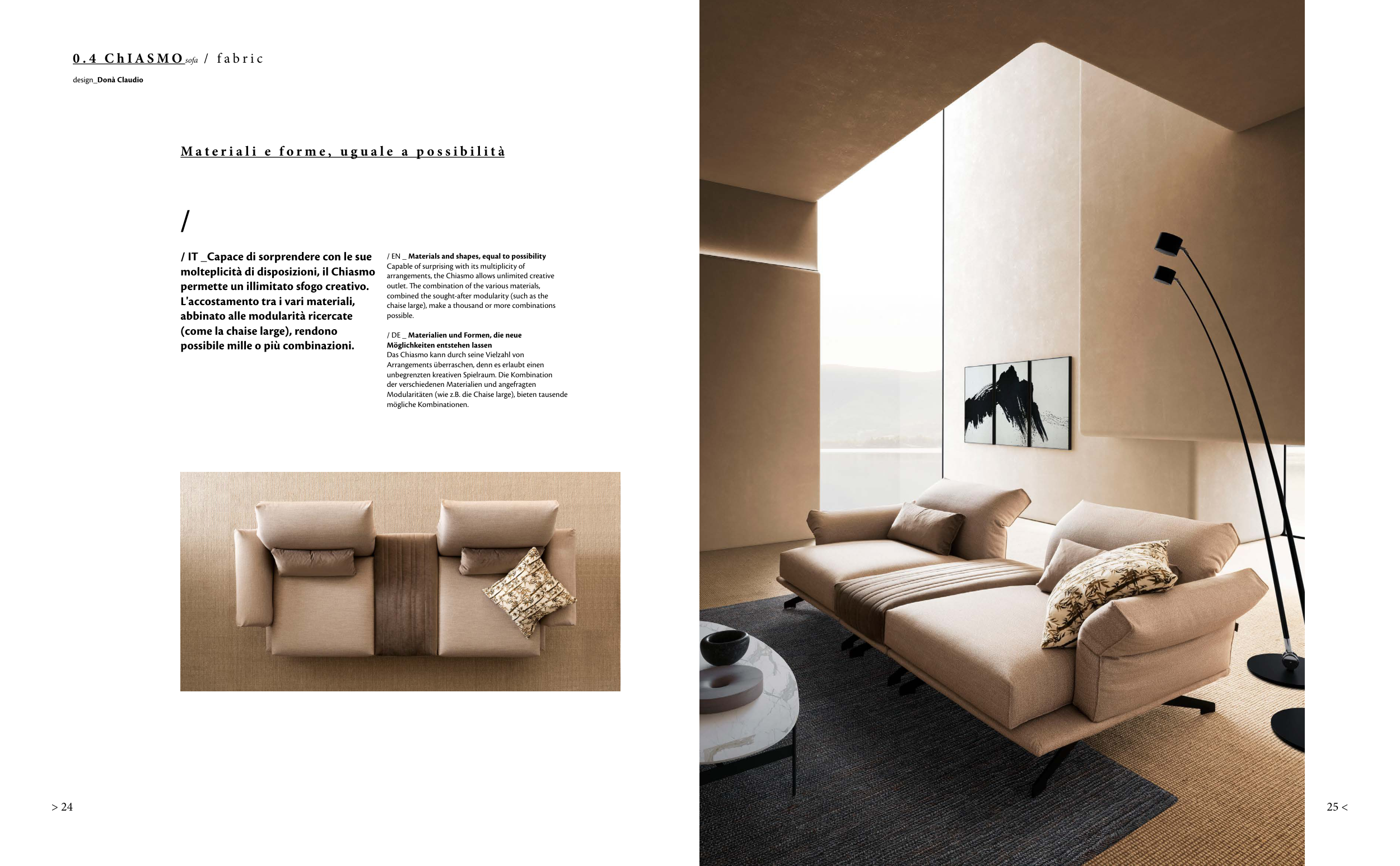 0.4 ChIASMO sofa / fabric
design_Donà Claudio

Materiali e forme, uguale a possibilità

/

/ IT _Capace di sorprendere con le sue molteplicità di disposizioni, il Chiasmo permette un illimitato sfogo creativo. L'accostamento tra i vari materiali, abbinato alle modularità ricercate (come la chaise large), rendono possibile mille o più combinazioni.

/ EN _ Materials and shapes, equal to possibility
Capable of surprising with its multiplicity of arrangements, the Chiasmo allows unlimited creative outlet. The combination of the various materials, combined the sought-after modularity (such as the chaise large), make a thousand or more combinations possible.

/ DE _ Materialien und Formen, die neue Möglichkeiten entstehen lassen
Das Chiasmo kann durch seine Vielzahl von Arrangements überraschen, denn es erlaubt einen unbegrenzten kreativen Spielraum. Die Kombination der verschiedenen Materialien und angefragten Modularitäten (wie z.B. die Chaise large), bieten tausende mögliche Kombinationen.

> 24

25 <